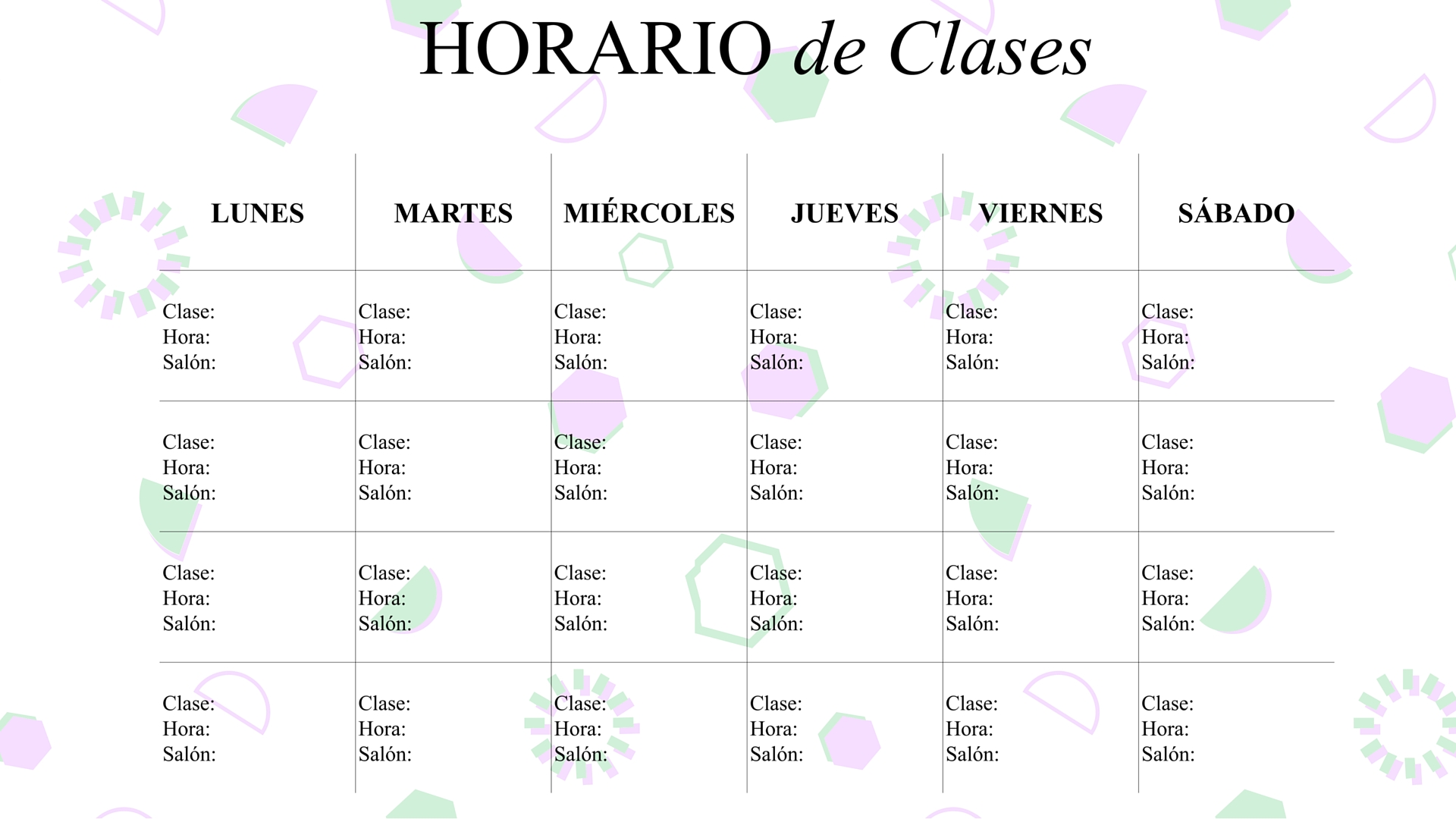 HORARIO de Clases

| LUNES | MARTES | MIÉRCOLES | JUEVES | VIERNES | SÁBADO |
|---|---|---|---|---|---|
| Clase: Hora: Salón: | Clase: Hora: Salón: | Clase: Hora: Salón: | Clase: Hora: Salón: | Clase: Hora: Salón: | Clase: Hora: Salón: |
| Clase: Hora: Salón: | Clase: Hora: Salón: | Clase: Hora: Salón: | Clase: Hora: Salón: | Clase: Hora: Salón: | Clase: Hora: Salón: |
| Clase: Hora: Salón: | Clase: Hora: Salón: | Clase: Hora: Salón: | Clase: Hora: Salón: | Clase: Hora: Salón: | Clase: Hora: Salón: |
| Clase: Hora: Salón: | Clase: Hora: Salón: | Clase: Hora: Salón: | Clase: Hora: Salón: | Clase: Hora: Salón: | Clase: Hora: Salón: |